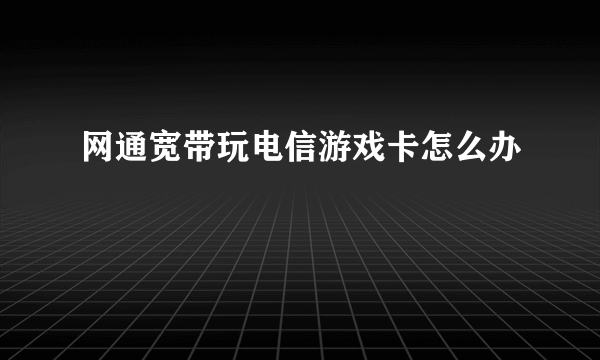 网通宽带玩电信游戏卡怎么办